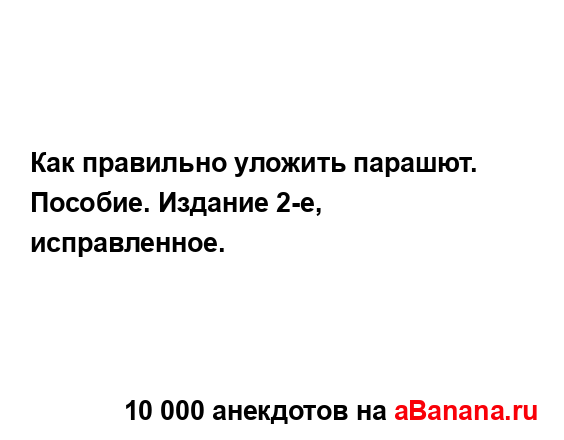 Как правильно уложить парашют. Пособие. Издание 2-е, исправленное.

10 000 анекдотов на aBanana.ru